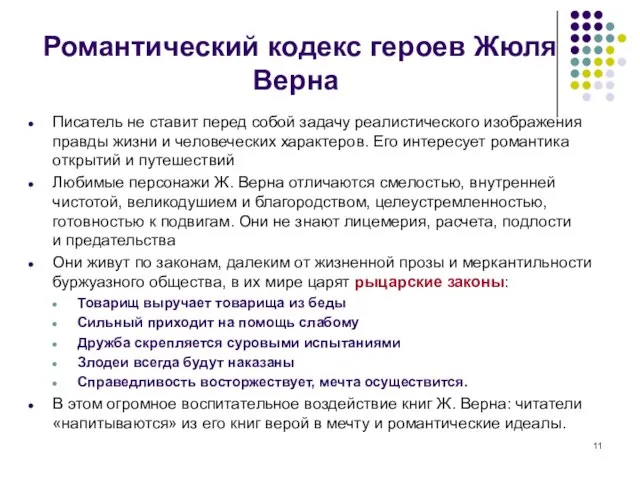 Романтический кодекс героев Жюля Верна

- Писатель не ставит перед собой задачу реалистического изображения правды жизни и человеческих характеров. Его интересует романтика открытий и путешествий
- Любимые персонажи Ж. Верна отличаются смелостью, внутренней чистотой, великодушием и благородством, целеустремленностью, готовностью к подвигам. Они не знают лицемерия, расчета, подлости и предательства
- Они живут по законам, далеким от жизненной прозы и меркантильности буржуазного общества, в их мире царят рыцарские законы:
  - Товарищ выручает товарища из беды
  - Сильный приходит на помощь слабому
  - Дружба скрепляется суровыми испытаниями
  - Злодеи всегда будут наказаны
  - Справедливость восторжествует, мечта осуществится.
- В этом огромное воспитательное воздействие книг Ж. Верна: читатели «напитываются» из его книг верой в мечту и романтические идеалы.

11